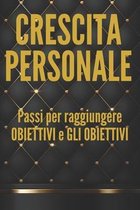 CRESCITA PERSONALE

Passi per raggiungere OBIETTIVI e GLI OBIETTIVI